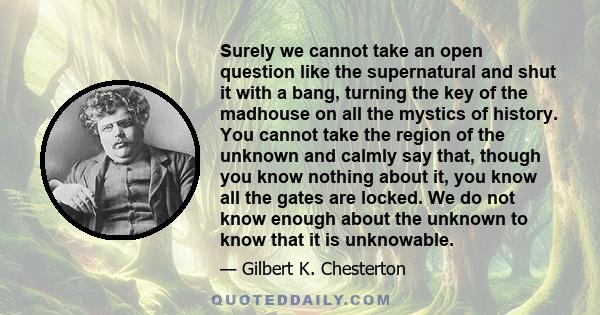 Surely we cannot take an open question like the supernatural and shut it with a bang, turning the key of the madhouse on all the mystics of history. You cannot take the region of the unknown and calmly say that, though you know nothing about it, you know all the gates are locked. We do not know enough about the unknown to know that it is unknowable.

— Gilbert K. Chesterton

QUOTEDDAILY.COM